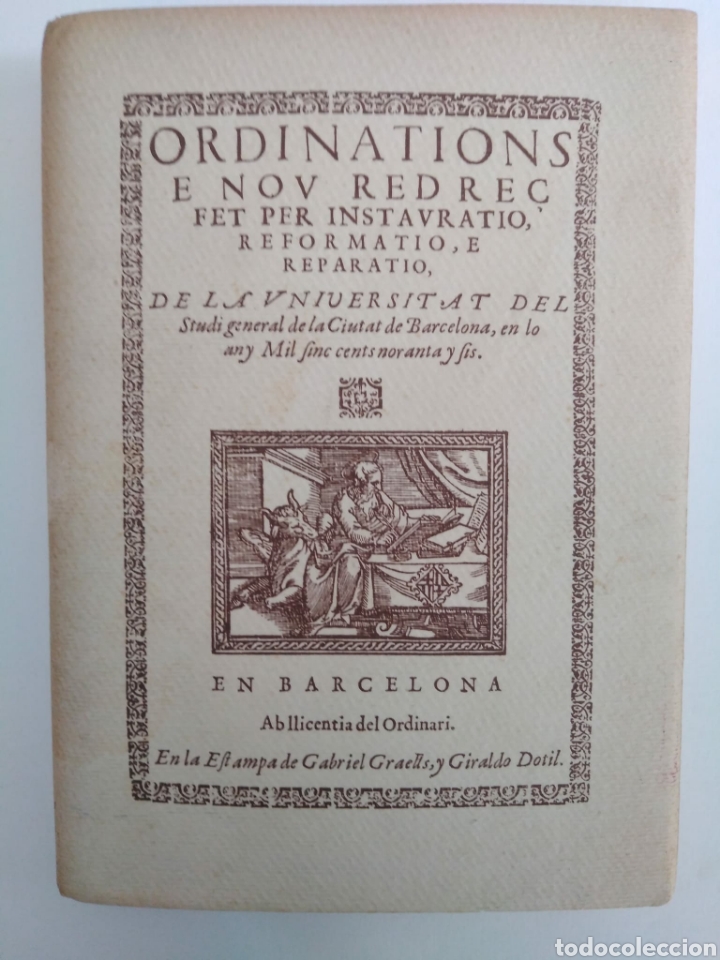 ORDINATIONS
E NOV REDREÇ
FET PER INSTAVRATIO,
REFORMATIO, E
REPARATIO,
DE LA VNIVERSITAT DEL
Studi general de la Ciutat de Barcelona, en lo any Mil sinc cents noranta y sis.

EN BARCELONA
Ab llicentia del Ordinari.
En la Estampa de Gabriel Graells, y Giraldo Dotil.

todocoleccion